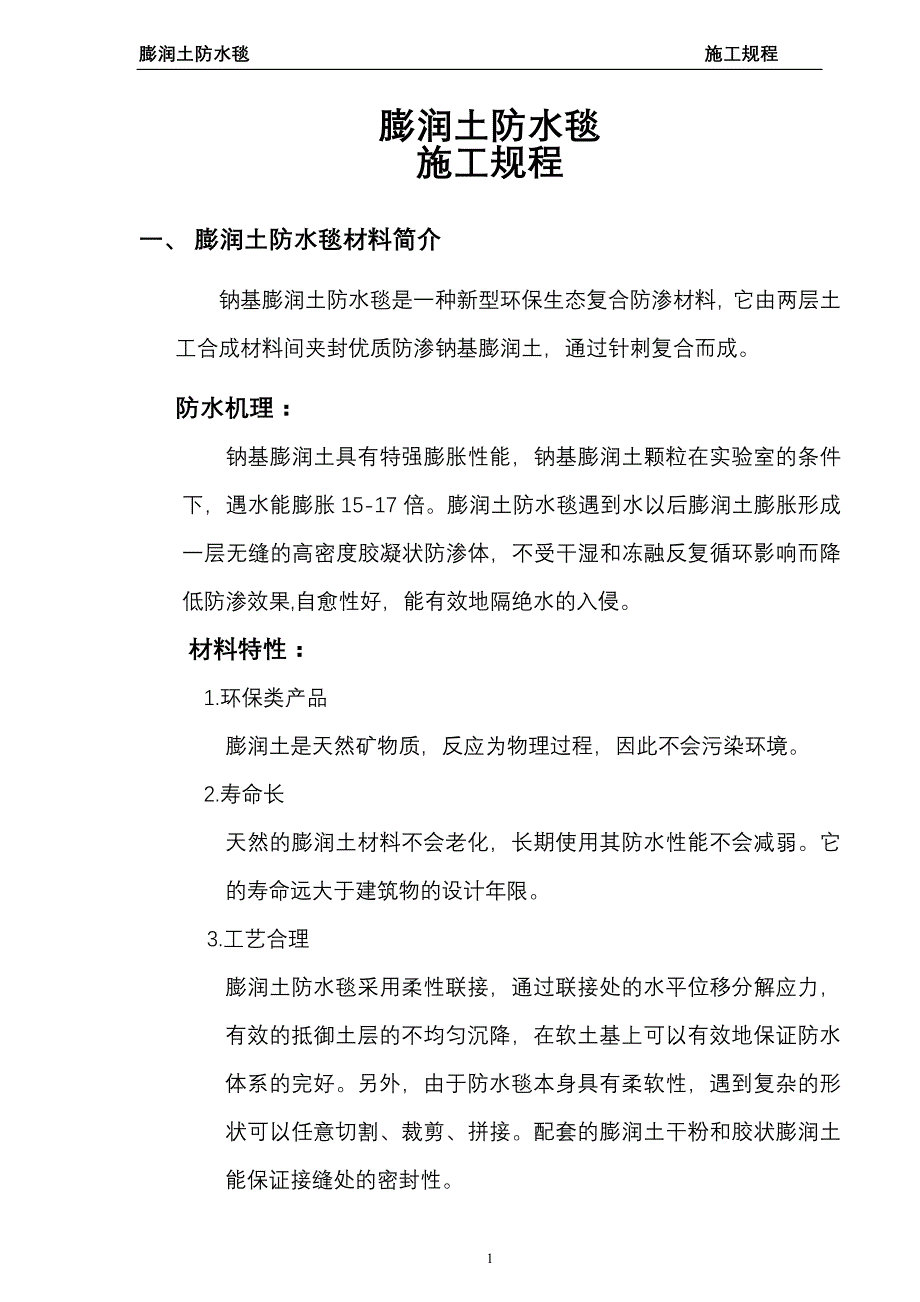 膨润土防水毯 施工规程

膨润土防水毯
施工规程

一、 膨润土防水毯材料简介

钠基膨润土防水毯是一种新型环保生态复合防渗材料，它由两层土工合成材料间夹封优质防渗钠基膨润土，通过针刺复合而成。

防水机理：

钠基膨润土具有特强膨胀性能，钠基膨润土颗粒在实验室的条件下，遇水能膨胀 15-17 倍。膨润土防水毯遇到水以后膨润土膨胀形成一层无缝的高密度胶凝状防渗体，不受干湿和冻融反复循环影响而降低防渗效果,自愈性好，能有效地隔绝水的入侵。

材料特性：

1.环保类产品

膨润土是天然矿物质，反应为物理过程，因此不会污染环境。

2.寿命长

天然的膨润土材料不会老化，长期使用其防水性能不会减弱。它的寿命远大于建筑物的设计年限。

3.工艺合理

膨润土防水毯采用柔性联接，通过联接处的水平位移分解应力，有效的抵御土层的不均匀沉降，在软土基上可以有效地保证防水体系的完好。另外，由于防水毯本身具有柔软性，遇到复杂的形状可以任意切割、裁剪、拼接。配套的膨润土干粉和胶状膨润土能保证接缝处的密封性。

1